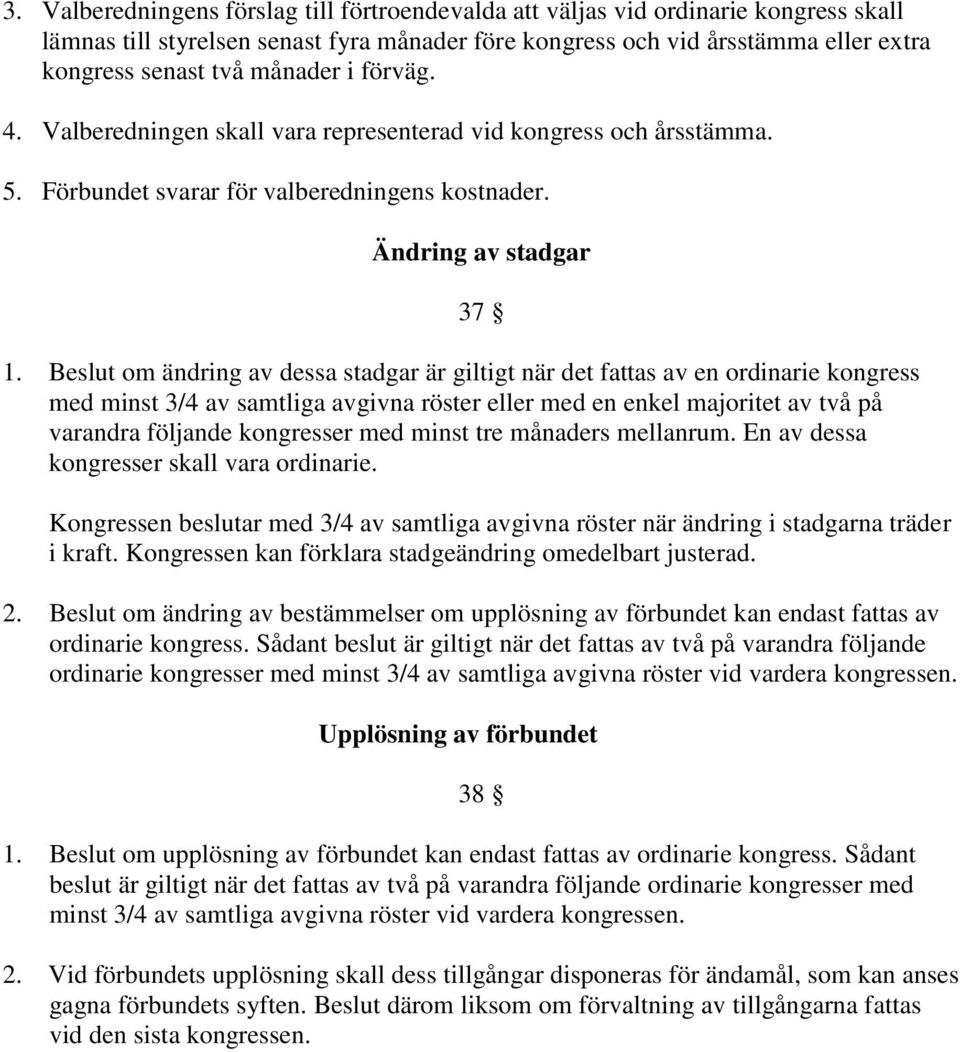 3. Valberedningens förslag till förtroendevalda att väljas vid ordinarie kongress skall lämnas till styrelsen senast fyra månader före kongress och vid årsstämma eller extra kongress senast två månader i förväg.

4. Valberedningen skall vara representerad vid kongress och årsstämma.

5. Förbundet svarar för valberedningens kostnader.

Ändring av stadgar

37 §

1. Beslut om ändring av dessa stadgar är giltigt när det fattas av en ordinarie kongress med minst 3/4 av samtliga avgivna röster eller med en enkel majoritet av två på varandra följande kongresser med minst tre månaders mellanrum. En av dessa kongresser skall vara ordinarie.

Kongressen beslutar med 3/4 av samtliga avgivna röster när ändring i stadgarna träder i kraft. Kongressen kan förklara stadgeändring omedelbart justerad.

2. Beslut om ändring av bestämmelser om upplösning av förbundet kan endast fattas av ordinarie kongress. Sådant beslut är giltigt när det fattas av två på varandra följande ordinarie kongresser med minst 3/4 av samtliga avgivna röster vid vardera kongressen.

Upplösning av förbundet

38 §

1. Beslut om upplösning av förbundet kan endast fattas av ordinarie kongress. Sådant beslut är giltigt när det fattas av två på varandra följande ordinarie kongresser med minst 3/4 av samtliga avgivna röster vid vardera kongressen.

2. Vid förbundets upplösning skall dess tillgångar disponeras för ändamål, som kan anses gagna förbundets syften. Beslut därom liksom om förvaltning av tillgångarna fattas vid den sista kongressen.